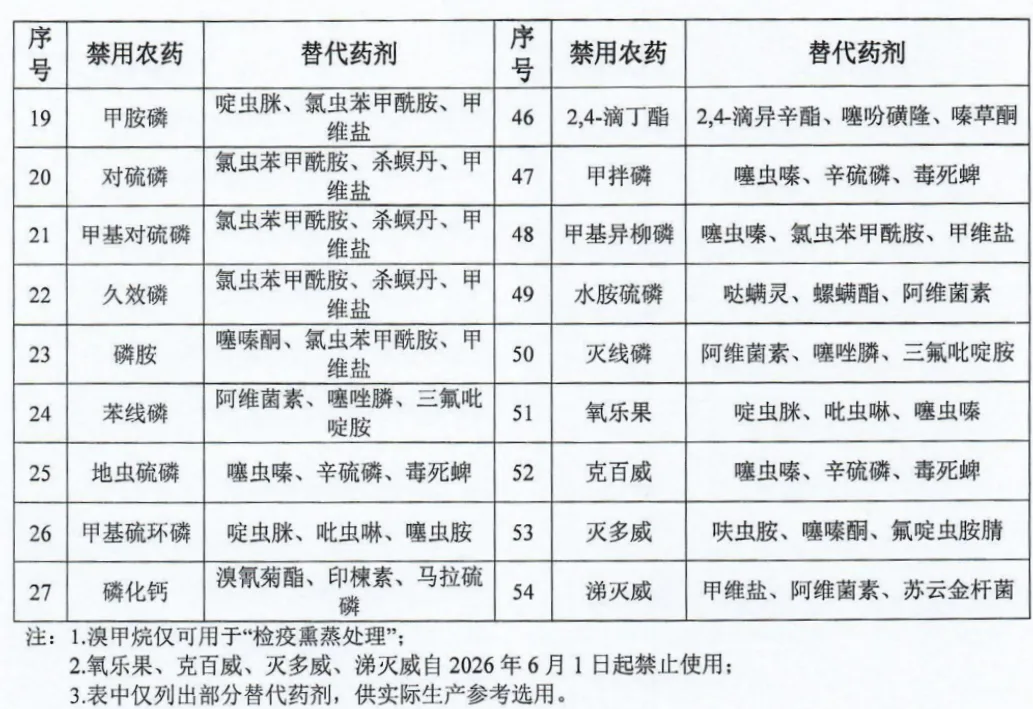 | 序号 | 禁用农药 | 替代药剂 | 序号 | 禁用农药 | 替代药剂 |
|---|---|---|---|---|---|
| 19 | 甲胺磷 | 啶虫脒、氯虫苯甲酰胺、甲维盐 | 46 | 2,4-滴丁酯 | 2,4-滴异辛酯、噻吩磺隆、嗪草酮 |
| 20 | 对硫磷 | 氯虫苯甲酰胺、杀螟丹、甲维盐 | 47 | 甲拌磷 | 噻虫嗪、辛硫磷、毒死蜱 |
| 21 | 甲基对硫磷 | 氯虫苯甲酰胺、杀螟丹、甲维盐 | 48 | 甲基异柳磷 | 噻虫嗪、氯虫苯甲酰胺、甲维盐 |
| 22 | 久效磷 | 氯虫苯甲酰胺、杀螟丹、甲维盐 | 49 | 水胺硫磷 | 哒螨灵、螺螨酯、阿维菌素 |
| 23 | 磷胺 | 噻嗪酮、氯虫苯甲酰胺、甲维盐 | 50 | 灭线磷 | 阿维菌素、噻唑膦、三氟吡啶胺 |
| 24 | 苯线磷 | 阿维菌素、噻唑膦、三氟吡啶胺 | 51 | 氧乐果 | 啶虫脒、吡虫啉、噻虫嗪 |
| 25 | 地虫硫磷 | 噻虫嗪、辛硫磷、毒死蜱 | 52 | 克百威 | 噻虫嗪、辛硫磷、毒死蜱 |
| 26 | 甲基硫环磷 | 啶虫脒、吡虫啉、噻虫胺 | 53 | 灭多威 | 呋虫胺、噻嗪酮、氟啶虫胺腈 |
| 27 | 磷化钙 | 溴氰菊酯、印楝素、马拉硫磷 | 54 | 涕灭威 | 甲维盐、阿维菌素、苏云金杆菌 |

注：1.溴甲烷仅可用于“检疫熏蒸处理”；
2.氧乐果、克百威、灭多威、涕灭威自 2026 年 6 月 1 日起禁止使用；
3.表中仅列出部分替代药剂，供实际生产参考选用。